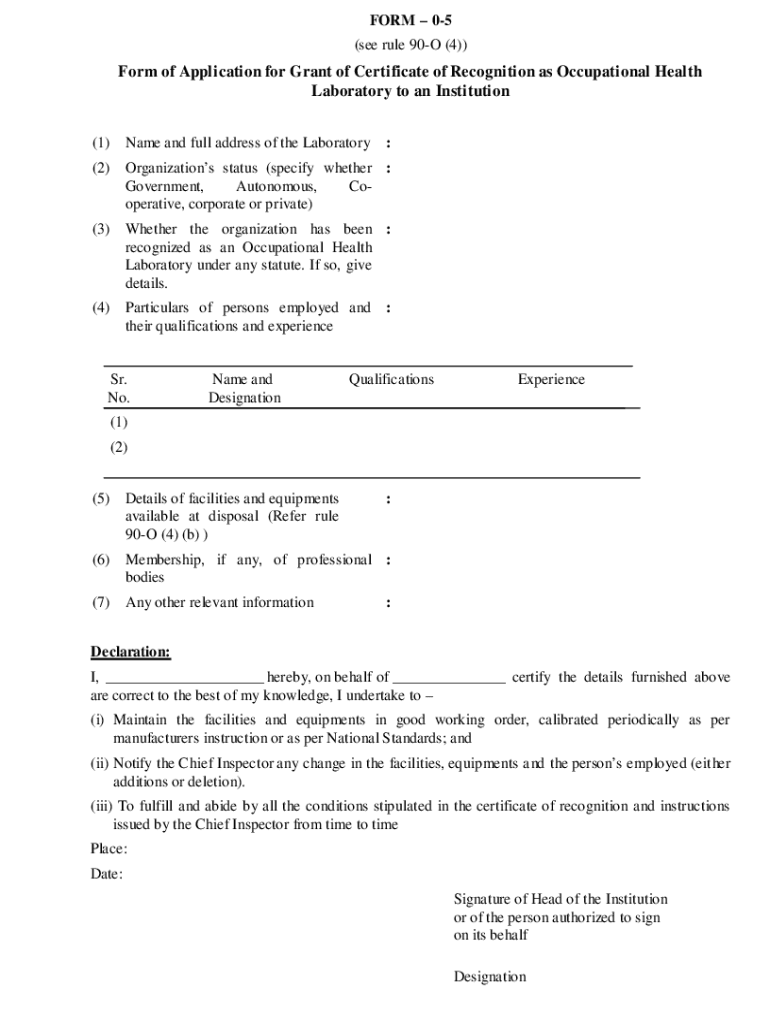 FORM – 0-5
(see rule 90-O (4))

Form of Application for Grant of Certificate of Recognition as Occupational Health Laboratory to an Institution

(1) Name and full address of the Laboratory :

(2) Organization's status (specify whether Government, Autonomous, Co-operative, corporate or private) :

(3) Whether the organization has been recognized as an Occupational Health Laboratory under any statute. If so, give details. :

(4) Particulars of persons employed and their qualifications and experience :

| Sr. No. | Name and Designation | Qualifications | Experience |
|---|---|---|---|
| (1) | | | |
| (2) | | | |

(5) Details of facilities and equipments available at disposal (Refer rule 90-O (4) (b) ) :

(6) Membership, if any, of professional bodies :

(7) Any other relevant information :

Declaration:

I, ____________________ hereby, on behalf of ______________ certify the details furnished above are correct to the best of my knowledge, I undertake to –

(i) Maintain the facilities and equipments in good working order, calibrated periodically as per manufacturers instruction or as per National Standards; and

(ii) Notify the Chief Inspector any change in the facilities, equipments and the person's employed (either additions or deletion).

(iii) To fulfill and abide by all the conditions stipulated in the certificate of recognition and instructions issued by the Chief Inspector from time to time

Place:

Date:

Signature of Head of the Institution or of the person authorized to sign on its behalf

Designation